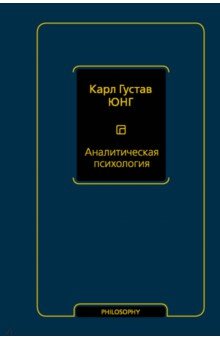 Карл Густав
ЮНГ

Аналитическая психология

PHILOSOPHY